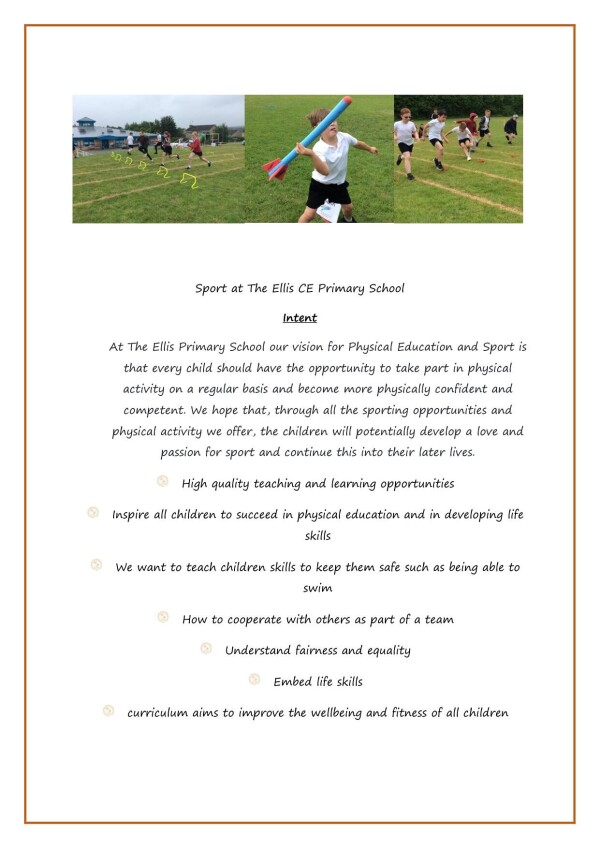 Sport at The Ellis CE Primary School

Intent

At The Ellis Primary School our vision for Physical Education and Sport is that every child should have the opportunity to take part in physical activity on a regular basis and become more physically confident and competent. We hope that, through all the sporting opportunities and physical activity we offer, the children will potentially develop a love and passion for sport and continue this into their later lives.

High quality teaching and learning opportunities

Inspire all children to succeed in physical education and in developing life skills

We want to teach children skills to keep them safe such as being able to swim

How to cooperate with others as part of a team

Understand fairness and equality

Embed life skills

curriculum aims to improve the wellbeing and fitness of all children